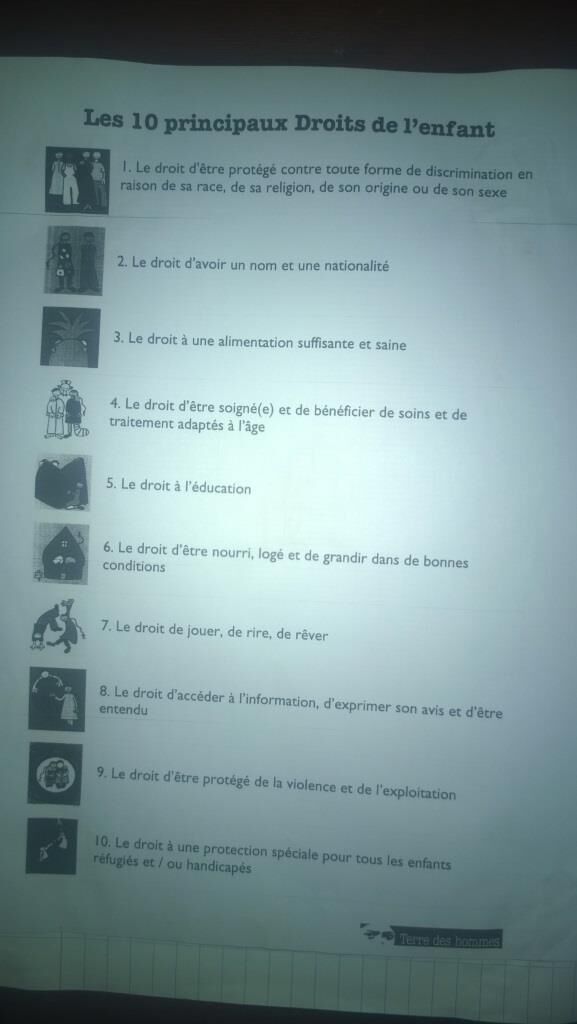 Les 10 principaux Droits de l'enfant

1. Le droit d'être protégé contre toute forme de discrimination en raison de sa race, de sa religion, de son origine ou de son sexe

2. Le droit d'avoir un nom et une nationalité

3. Le droit à une alimentation suffisante et saine

4. Le droit d'être soigné(e) et de bénéficier de soins et de traitement adaptés à l'âge

5. Le droit à l'éducation

6. Le droit d'être nourri, logé et de grandir dans de bonnes conditions

7. Le droit de jouer, de rire, de rêver

8. Le droit d'accéder à l'information, d'exprimer son avis et d'être entendu

9. Le droit d'être protégé de la violence et de l'exploitation

10. Le droit à une protection spéciale pour tous les enfants réfugiés et / ou handicapés

Terre des hommes